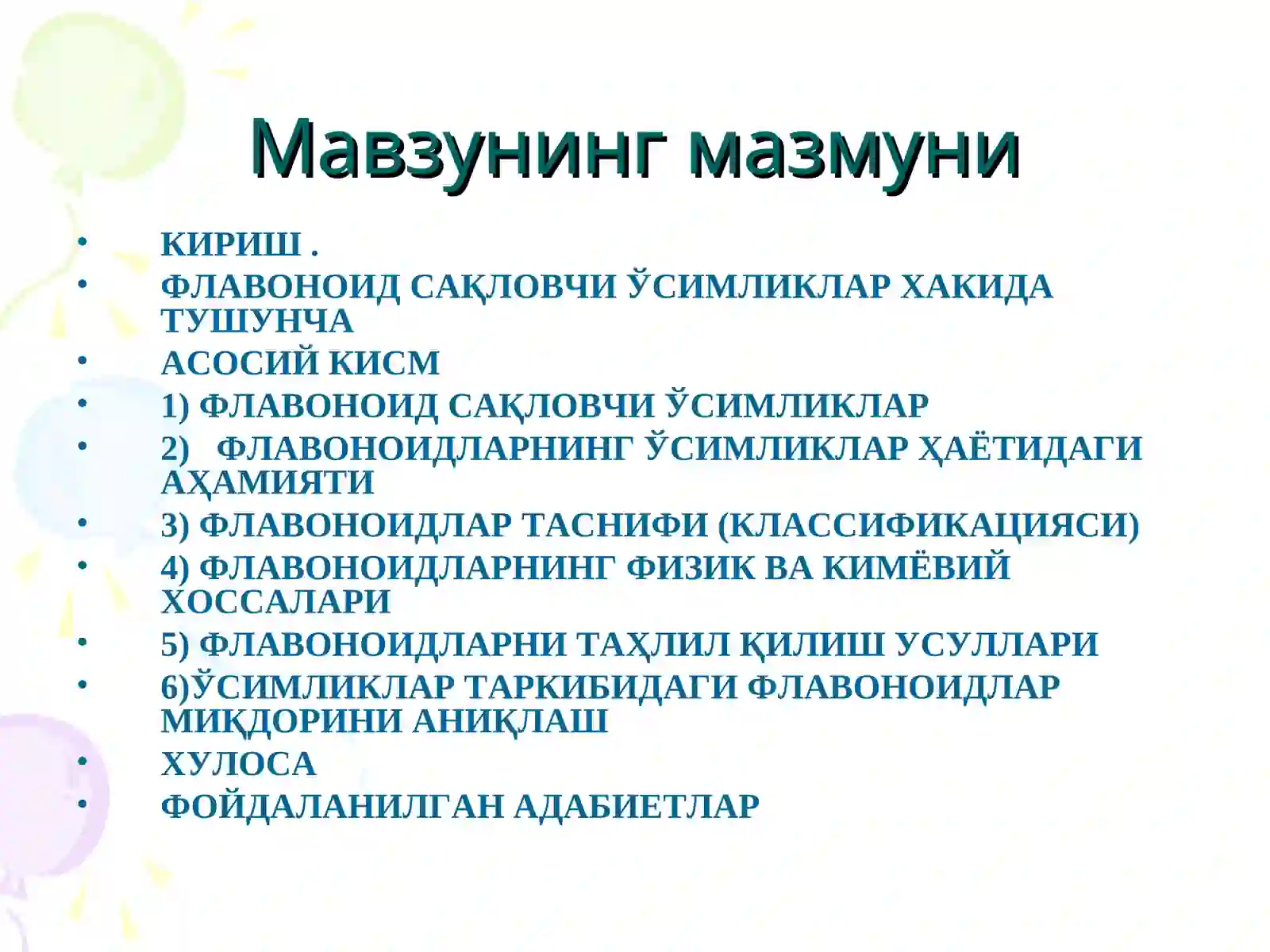 Мавзунинг мазмуни

• КИРИШ .
• ФЛАВОНОИД САҚЛОВЧИ ЎСИМЛИКЛАР ХАКИДА ТУШУНЧА
• АСОСИЙ КИСМ
• 1) ФЛАВОНОИД САҚЛОВЧИ ЎСИМЛИКЛАР
• 2) ФЛАВОНОИДЛАРНИНГ ЎСИМЛИКЛАР ҲАЁТИДАГИ АҲАМИЯТИ
• 3) ФЛАВОНОИДЛАР ТАСНИФИ (КЛАССИФИКАЦИЯСИ)
• 4) ФЛАВОНОИДЛАРНИНГ ФИЗИК ВА КИМЁВИЙ ХОССАЛАРИ
• 5) ФЛАВОНОИДЛАРНИ ТАҲЛИЛ ҚИЛИШ УСУЛЛАРИ
• 6)ЎСИМЛИКЛАР ТАРКИБИДАГИ ФЛАВОНОИДЛАР МИҚДОРИНИ АНИҚЛАШ
• ХУЛОСА
• ФОЙДАЛАНИЛГАН АДАБИЕТЛАР